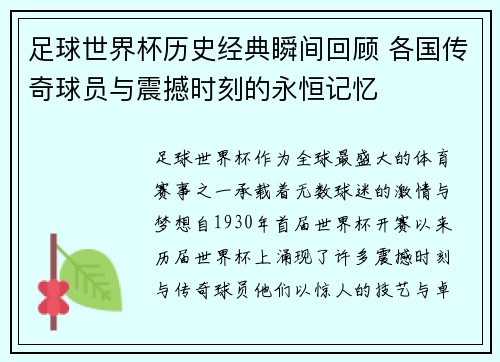 足球世界杯历史经典瞬间回顾 各国传奇球员与震撼时刻的永恒记忆

足球世界杯作为全球最盛大的体育赛事之一承载着无数球迷的激情与梦想自1930年首届世界杯开赛以来历届世界杯上涌现了许多震撼时刻与传奇球员他们以惊人的技艺与卓